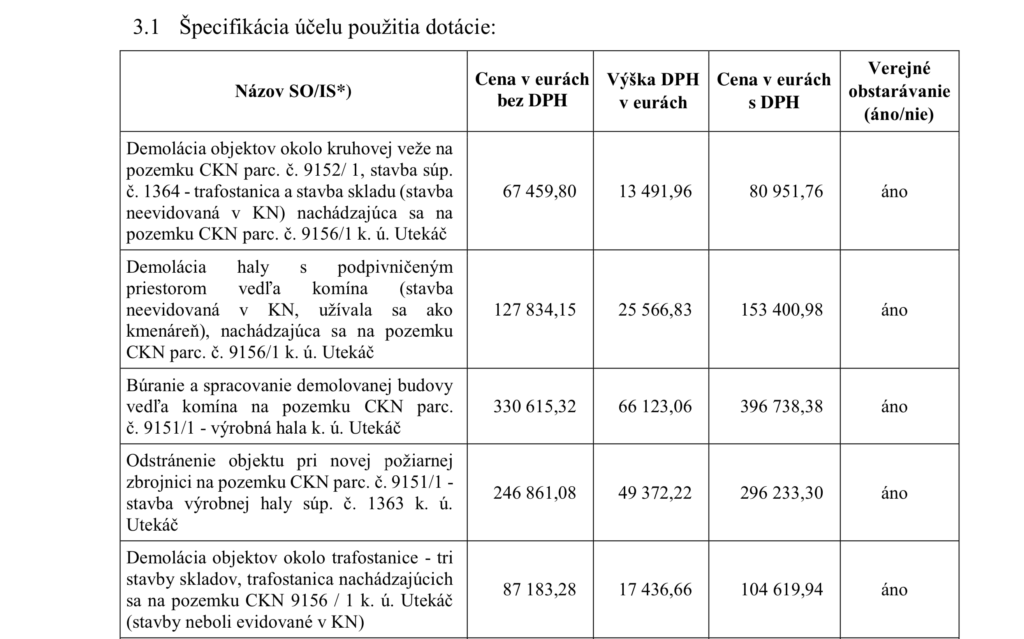 3.1 Špecifikácia účelu použitia dotácie:

| Názov SO/IS*) | Cena v eurách bez DPH | Výška DPH v eurách | Cena v eurách s DPH | Verejné obstarávanie (áno/nie) |
|---|---|---|---|---|
| Demolácia objektov okolo kruhovej veže na pozemku CKN parc. č. 9152/ 1, stavba súp. č. 1364 - trafostanica a stavba skladu (stavba neevidovaná v KN) nachádzajúca sa na pozemku CKN parc. č. 9156/1 k. ú. Utekáč | 67 459,80 | 13 491,96 | 80 951,76 | áno |
| Demolácia haly s podpivničeným priestorom vedľa komína (stavba neevidovaná v KN, užívala sa ako kmenáreň), nachádzajúca sa na pozemku CKN parc. č. 9156/1 k. ú. Utekáč | 127 834,15 | 25 566,83 | 153 400,98 | áno |
| Búranie a spracovanie demolovanej budovy vedľa komína na pozemku CKN parc. č. 9151/1 - výrobná hala k. ú. Utekáč | 330 615,32 | 66 123,06 | 396 738,38 | áno |
| Odstránenie objektu pri novej požiarnej zbrojnici na pozemku CKN parc. č. 9151/1 - stavba výrobnej haly súp. č. 1363 k. ú. Utekáč | 246 861,08 | 49 372,22 | 296 233,30 | áno |
| Demolácia objektov okolo trafostanice - tri stavby skladov, trafostanica nachádzajúcich sa na pozemku CKN 9156 / 1 k. ú. Utekáč (stavby neboli evidované v KN) | 87 183,28 | 17 436,66 | 104 619,94 | áno |